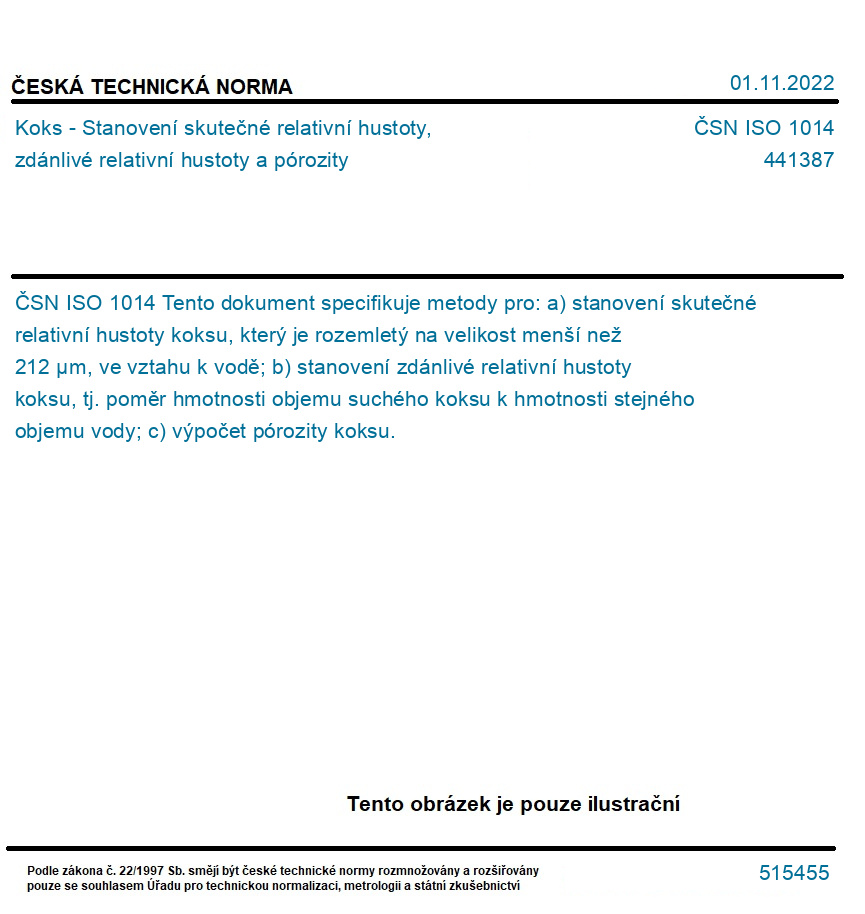 ČESKÁ TECHNICKÁ NORMA

01.11.2022

Koks - Stanovení skutečné relativní hustoty, zdánlivé relativní hustoty a pórozity

ČSN ISO 1014
441387

ČSN ISO 1014 Tento dokument specifikuje metody pro: a) stanovení skutečné relativní hustoty koksu, který je rozemletý na velikost menší než 212 μm, ve vztahu k vodě; b) stanovení zdánlivé relativní hustoty koksu, tj. poměr hmotnosti objemu suchého koksu k hmotnosti stejného objemu vody; c) výpočet pórozity koksu.

Tento obrázek je pouze ilustrační

Podle zákona č. 22/1997 Sb. smějí být české technické normy rozmnožovány a rozšiřovány pouze se souhlasem Úřadu pro technickou normalizaci, metrologii a státní zkušebnictví

515455